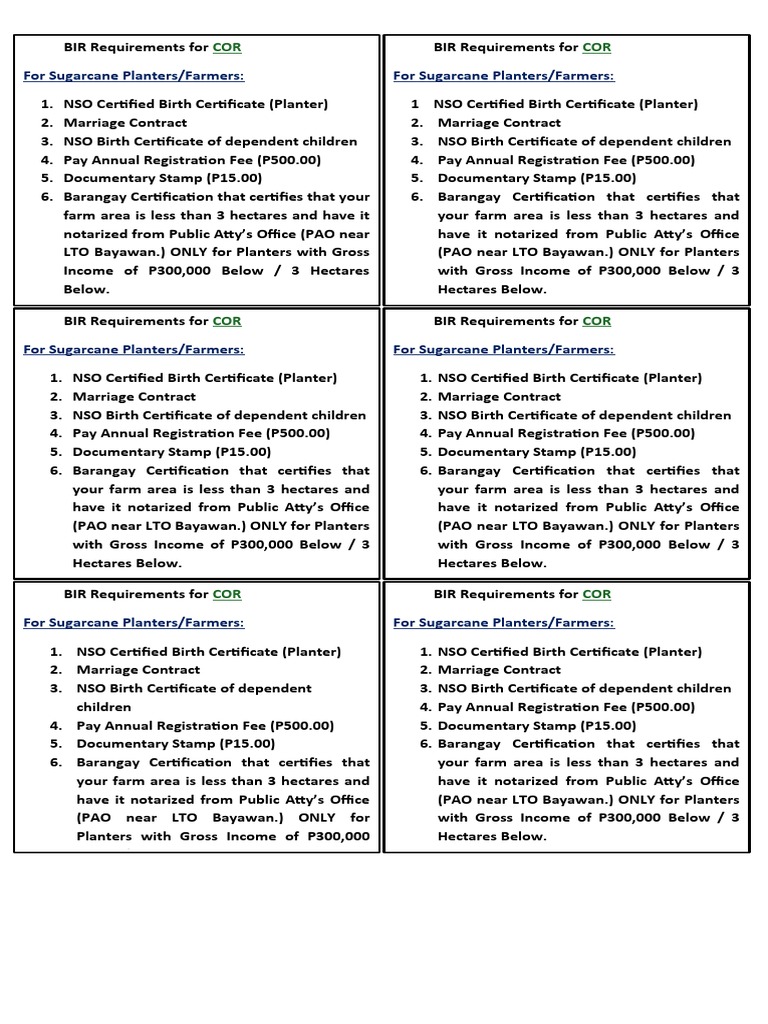 BIR Requirements for COR

For Sugarcane Planters/Farmers:

1. NSO Certified Birth Certificate (Planter)
2. Marriage Contract
3. NSO Birth Certificate of dependent children
4. Pay Annual Registration Fee (P500.00)
5. Documentary Stamp (P15.00)
6. Barangay Certification that certifies that your farm area is less than 3 hectares and have it notarized from Public Atty's Office (PAO near LTO Bayawan.) ONLY for Planters with Gross Income of P300,000 Below / 3 Hectares Below.

BIR Requirements for COR

For Sugarcane Planters/Farmers:

1 NSO Certified Birth Certificate (Planter)
2. Marriage Contract
3. NSO Birth Certificate of dependent children
4. Pay Annual Registration Fee (P500.00)
5. Documentary Stamp (P15.00)
6. Barangay Certification that certifies that your farm area is less than 3 hectares and have it notarized from Public Atty's Office (PAO near LTO Bayawan.) ONLY for Planters with Gross Income of P300,000 Below / 3 Hectares Below.

BIR Requirements for COR

For Sugarcane Planters/Farmers:

1. NSO Certified Birth Certificate (Planter)
2. Marriage Contract
3. NSO Birth Certificate of dependent children
4. Pay Annual Registration Fee (P500.00)
5. Documentary Stamp (P15.00)
6. Barangay Certification that certifies that your farm area is less than 3 hectares and have it notarized from Public Atty's Office (PAO near LTO Bayawan.) ONLY for Planters with Gross Income of P300,000 Below / 3 Hectares Below.

BIR Requirements for COR

For Sugarcane Planters/Farmers:

1. NSO Certified Birth Certificate (Planter)
2. Marriage Contract
3. NSO Birth Certificate of dependent children
4. Pay Annual Registration Fee (P500.00)
5. Documentary Stamp (P15.00)
6. Barangay Certification that certifies that your farm area is less than 3 hectares and have it notarized from Public Atty's Office (PAO near LTO Bayawan.) ONLY for Planters with Gross Income of P300,000 Below / 3 Hectares Below.

BIR Requirements for COR

For Sugarcane Planters/Farmers:

1. NSO Certified Birth Certificate (Planter)
2. Marriage Contract
3. NSO Birth Certificate of dependent children
4. Pay Annual Registration Fee (P500.00)
5. Documentary Stamp (P15.00)
6. Barangay Certification that certifies that your farm area is less than 3 hectares and have it notarized from Public Atty's Office (PAO near LTO Bayawan.) ONLY for Planters with Gross Income of P300,000

BIR Requirements for COR

For Sugarcane Planters/Farmers:

1. NSO Certified Birth Certificate (Planter)
2. Marriage Contract
3. NSO Birth Certificate of dependent children
4. Pay Annual Registration Fee (P500.00)
5. Documentary Stamp (P15.00)
6. Barangay Certification that certifies that your farm area is less than 3 hectares and have it notarized from Public Atty's Office (PAO near LTO Bayawan.) ONLY for Planters with Gross Income of P300,000 Below / 3 Hectares Below.